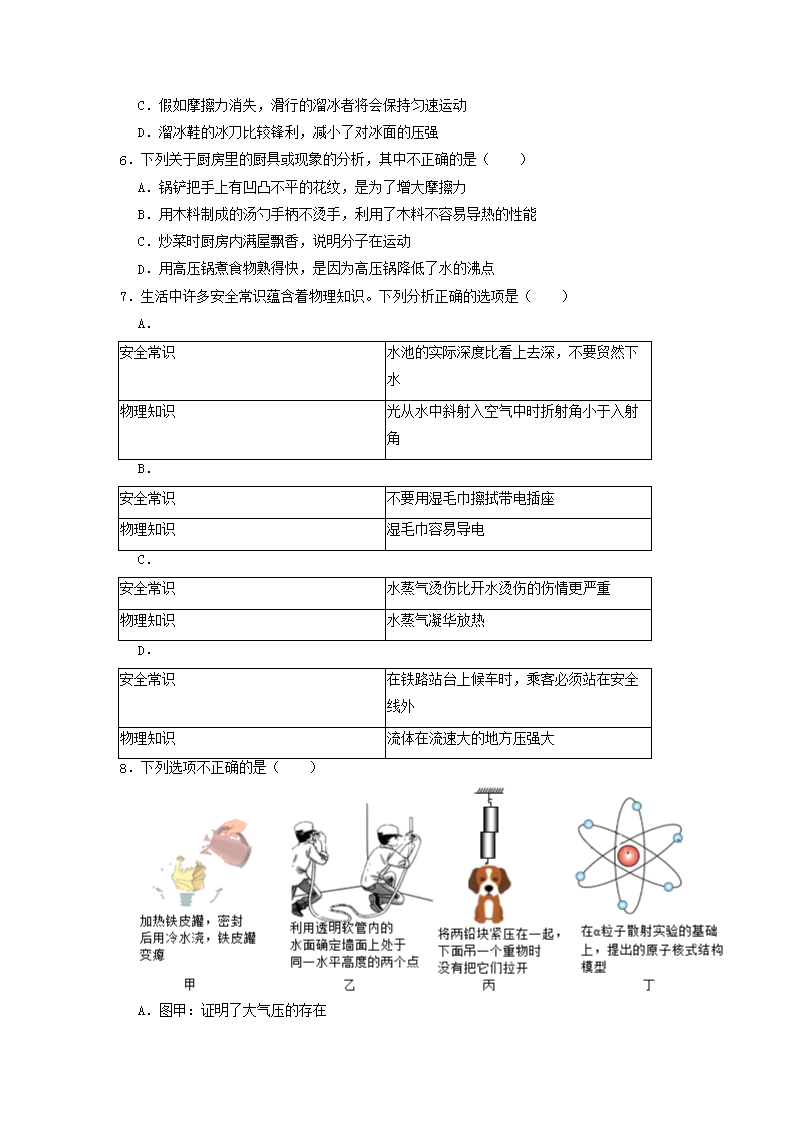 C．假如摩擦力消失，滑行的溜冰者将会保持匀速运动

D．溜冰鞋的冰刀比较锋利，减小了对冰面的压强

6．下列关于厨房里的厨具或现象的分析，其中不正确的是（　　）

A．锅铲把手上有凹凸不平的花纹，是为了增大摩擦力

B．用木料制成的汤勺手柄不烫手，利用了木料不容易导热的性能

C．炒菜时厨房内满屋飘香，说明分子在运动

D．用高压锅煮食物熟得快，是因为高压锅降低了水的沸点

7．生活中许多安全常识蕴含着物理知识。下列分析正确的选项是（　　）

A．

| 安全常识 | 水池的实际深度比看上去深，不要贸然下水 |
|---|---|
| 物理知识 | 光从水中斜射入空气中时折射角小于入射角 |

B．

| 安全常识 | 不要用湿毛巾擦拭带电插座 |
|---|---|
| 物理知识 | 湿毛巾容易导电 |

C．

| 安全常识 | 水蒸气烫伤比开水烫伤的伤情更严重 |
|---|---|
| 物理知识 | 水蒸气凝华放热 |

D．

| 安全常识 | 在铁路站台上候车时，乘客必须站在安全线外 |
|---|---|
| 物理知识 | 流体在流速大的地方压强大 |

8．下列选项不正确的是（　　）

加热铁皮罐，密封后用冷水浇，铁皮罐变瘪

甲

利用透明软管内的水面确定墙面上处于同一水平高度的两个点

乙

将两铅块紧压在一起，下面吊一个重物时没有把它们拉开

丙

在α粒子散射实验的基础上，提出的原子核式结构模型

丁

A．图甲：证明了大气压的存在